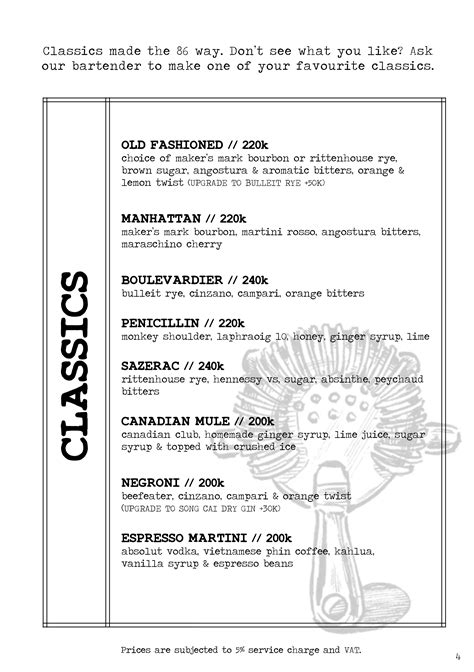 Classics made the 86 way. Don't see what you like? Ask our bartender to make one of your favourite classics.

CLASSICS

OLD FASHIONED // 220k
choice of maker's mark bourbon or rittenhouse rye, brown sugar, angostura & aromatic bitters, orange & lemon twist (UPGRADE TO BULLEIT RYE +30K)

MANHATTAN // 220k
maker's mark bourbon, martini rosso, angostura bitters, maraschino cherry

BOULEVARDIER // 240k
bulleit rye, cinzano, campari, orange bitters

PENICILLIN // 220k
monkey shoulder, laphraoig 10, honey, ginger syrup, lime

SAZERAC // 240k
rittenhouse rye, hennessy vs, sugar, absinthe, peychaud bitters

CANADIAN MULE // 200k
canadian club, homemade ginger syrup, lime juice, sugar syrup & topped with crushed ice

NEGRONI // 200k
beefeater, cinzano, campari & orange twist (UPGRADE TO SONG CAI DRY GIN +30K)

ESPRESSO MARTINI // 200k
absolut vodka, vietnamese phin coffee, kahlua, vanilla syrup & espresso beans

Prices are subjected to 5% service charge and VAT.

4